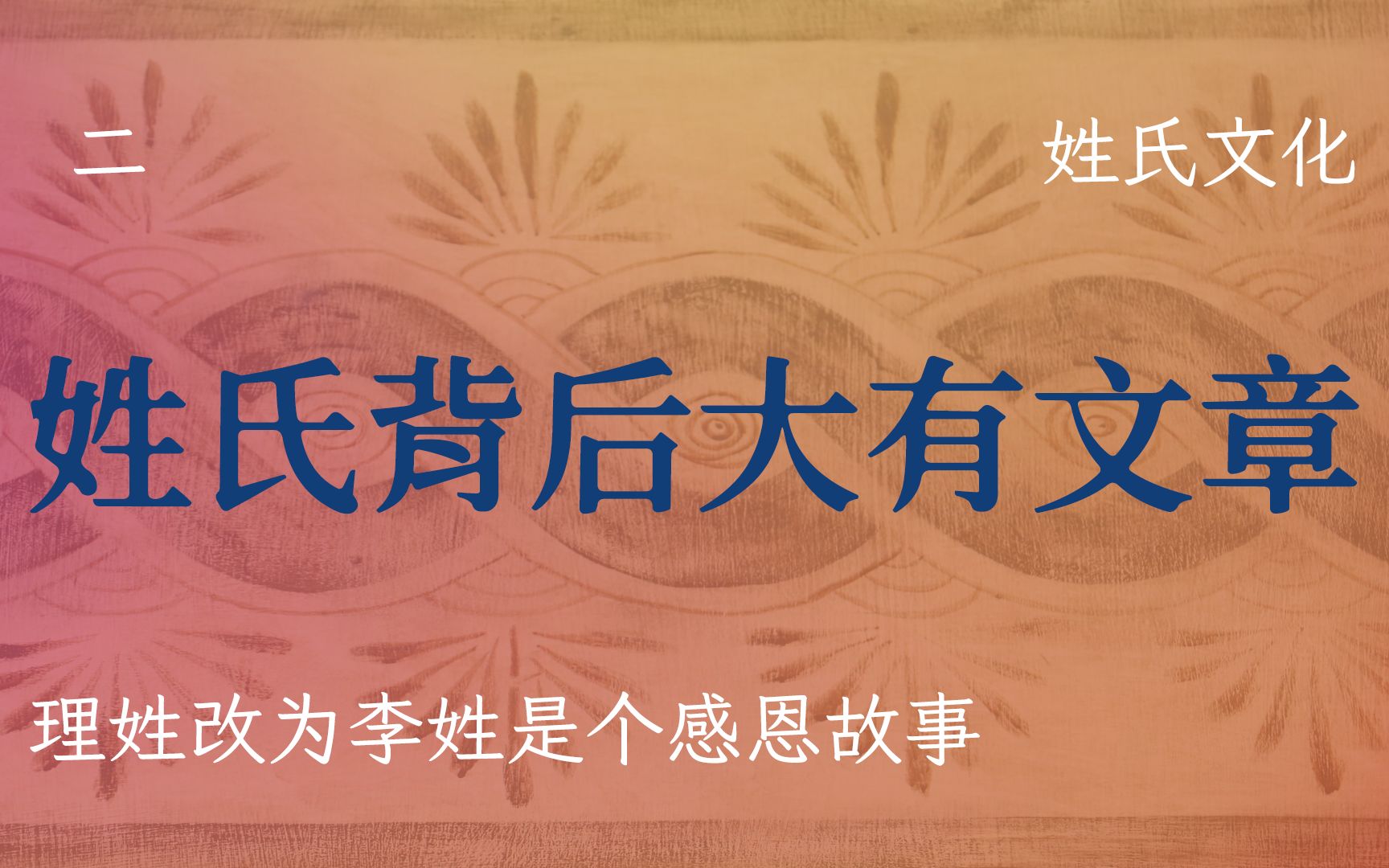 二

姓氏文化

姓氏背后大有文章

理姓改为李姓是个感恩故事